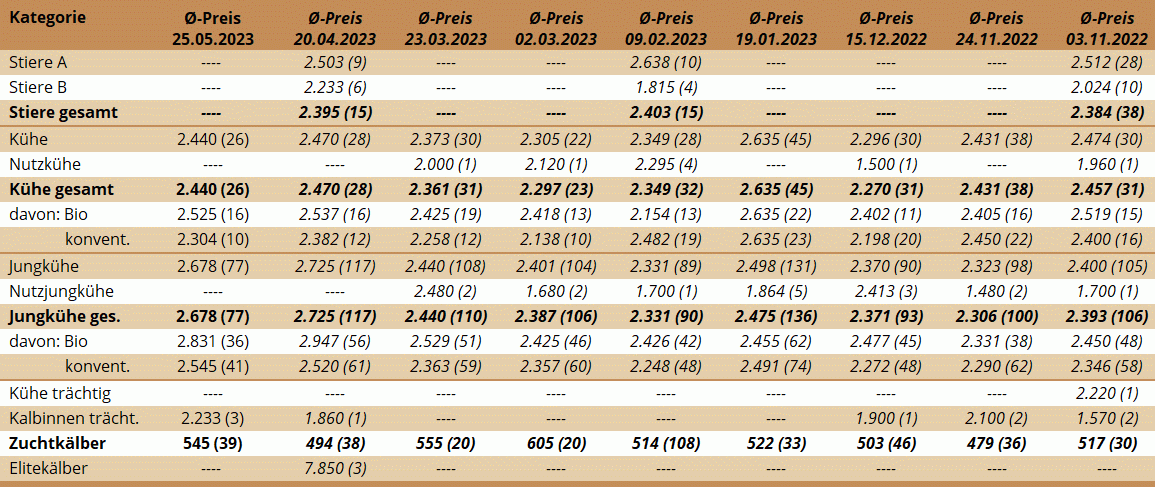 | Kategorie | Ø-Preis 25.05.2023 | Ø-Preis 20.04.2023 | Ø-Preis 23.03.2023 | Ø-Preis 02.03.2023 | Ø-Preis 09.02.2023 | Ø-Preis 19.01.2023 | Ø-Preis 15.12.2022 | Ø-Preis 24.11.2022 | Ø-Preis 03.11.2022 |
|---|---|---|---|---|---|---|---|---|---|
| Stiere A | ---- | 2.503 (9) | ---- | ---- | 2.638 (10) | ---- | ---- | ---- | 2.512 (28) |
| Stiere B | ---- | 2.233 (6) | ---- | ---- | 1.815 (4) | ---- | ---- | ---- | 2.024 (10) |
| **Stiere gesamt** | **----** | **2.395 (15)** | **----** | **----** | **2.403 (15)** | **----** | **----** | **----** | **2.384 (38)** |
| Kühe | 2.440 (26) | 2.470 (28) | 2.373 (30) | 2.305 (22) | 2.349 (28) | 2.635 (45) | 2.296 (30) | 2.431 (38) | 2.474 (30) |
| Nutzkühe | ---- | ---- | 2.000 (1) | 2.120 (1) | 2.295 (4) | ---- | 1.500 (1) | ---- | 1.960 (1) |
| **Kühe gesamt** | **2.440 (26)** | **2.470 (28)** | **2.361 (31)** | **2.297 (23)** | **2.349 (32)** | **2.635 (45)** | **2.270 (31)** | **2.431 (38)** | **2.457 (31)** |
| davon: Bio | 2.525 (16) | 2.537 (16) | 2.425 (19) | 2.418 (13) | 2.154 (13) | 2.635 (22) | 2.402 (11) | 2.405 (16) | 2.519 (15) |
| konvent. | 2.304 (10) | 2.382 (12) | 2.258 (12) | 2.138 (10) | 2.482 (19) | 2.635 (23) | 2.198 (20) | 2.450 (22) | 2.400 (16) |
| Jungkühe | 2.678 (77) | 2.725 (117) | 2.440 (108) | 2.401 (104) | 2.331 (89) | 2.498 (131) | 2.370 (90) | 2.323 (98) | 2.400 (105) |
| Nutzjungkühe | ---- | ---- | 2.480 (2) | 1.680 (2) | 1.700 (1) | 1.864 (5) | 2.413 (3) | 1.480 (2) | 1.700 (1) |
| **Jungkühe ges.** | **2.678 (77)** | **2.725 (117)** | **2.440 (110)** | **2.387 (106)** | **2.331 (90)** | **2.475 (136)** | **2.371 (93)** | **2.306 (100)** | **2.393 (106)** |
| davon: Bio | 2.831 (36) | 2.947 (56) | 2.529 (51) | 2.425 (46) | 2.426 (42) | 2.455 (62) | 2.477 (45) | 2.331 (38) | 2.450 (48) |
| konvent. | 2.545 (41) | 2.520 (61) | 2.363 (59) | 2.357 (60) | 2.248 (48) | 2.491 (74) | 2.272 (48) | 2.290 (62) | 2.346 (58) |
| Kühe trächtig | ---- | ---- | ---- | ---- | ---- | ---- | ---- | ---- | 2.220 (1) |
| Kalbinnen trächt. | 2.233 (3) | 1.860 (1) | ---- | ---- | ---- | ---- | 1.900 (1) | 2.100 (2) | 1.570 (2) |
| **Zuchtkälber** | **545 (39)** | **494 (38)** | **555 (20)** | **605 (20)** | **514 (108)** | **522 (33)** | **503 (46)** | **479 (36)** | **517 (30)** |
| Elitekälber | ---- | 7.850 (3) | ---- | ---- | ---- | ---- | ---- | ---- | ---- |